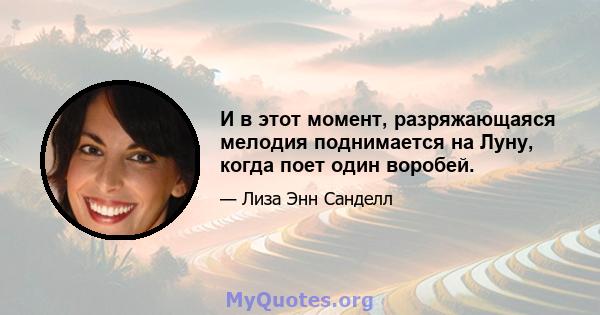 И в этот момент, разряжающаяся мелодия поднимается на Луну, когда поет один воробей.

— Лиза Энн Санделл

MyQuotes.org